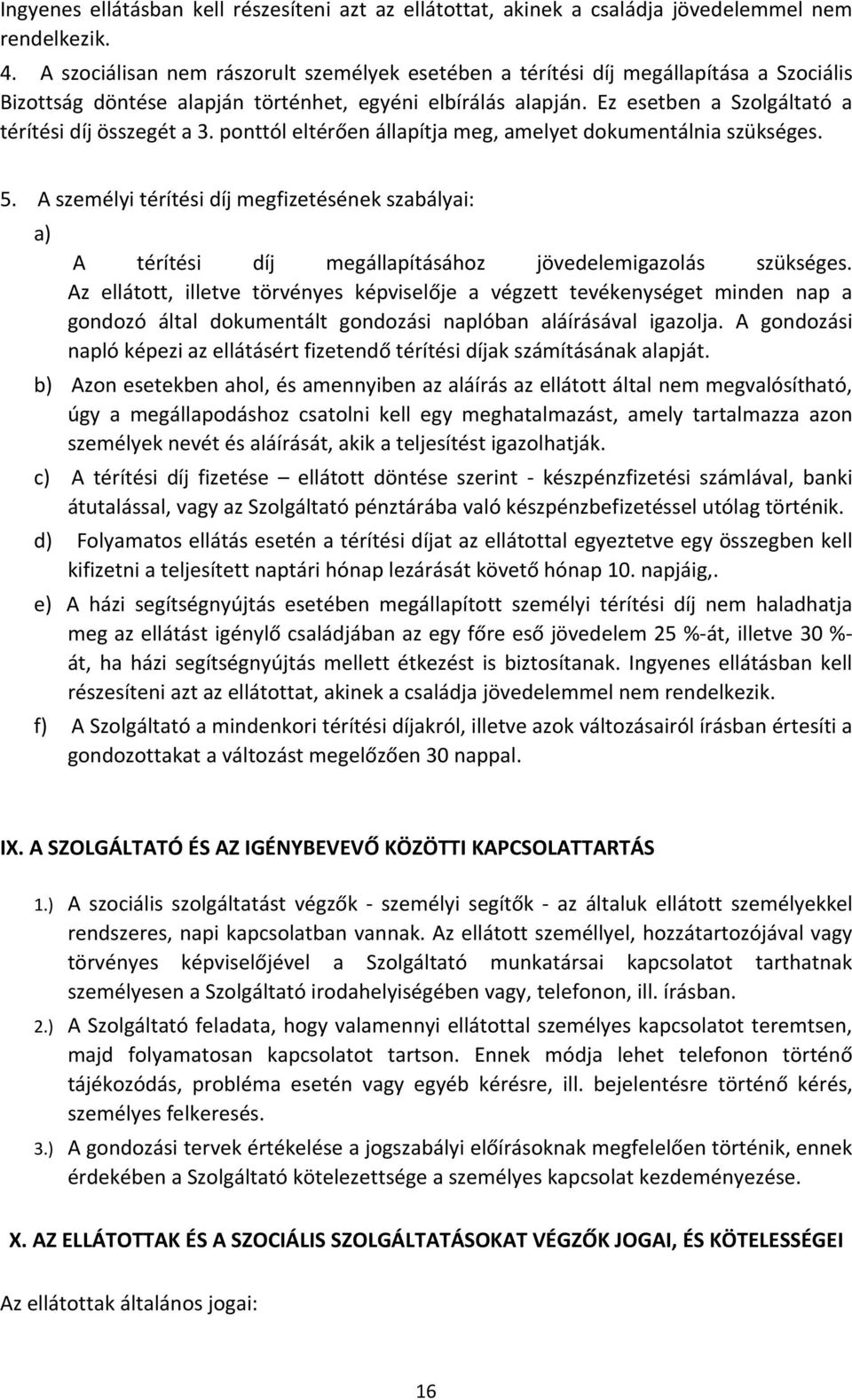 Ingyenes ellátásban kell részesíteni azt az ellátottat, akinek a családja jövedelemmel nem rendelkezik.

4. A szociálisan nem rászorult személyek esetében a térítési díj megállapítása a Szociális Bizottság döntése alapján történhet, egyéni elbírálás alapján. Ez esetben a Szolgáltató a térítési díj összegét a 3. ponttól eltérően állapítja meg, amelyet dokumentálnia szükséges.

5. A személyi térítési díj megfizetésének szabályai:

a) A térítési díj megállapításához jövedelemigazolás szükséges. Az ellátott, illetve törvényes képviselője a végzett tevékenységet minden nap a gondozó által dokumentált gondozási naplóban aláírásával igazolja. A gondozási napló képezi az ellátásért fizetendő térítési díjak számításának alapját.

b) Azon esetekben ahol, és amennyiben az aláírás az ellátott által nem megvalósítható, úgy a megállapodáshoz csatolni kell egy meghatalmazást, amely tartalmazza azon személyek nevét és aláírását, akik a teljesítést igazolhatják.

c) A térítési díj fizetése – ellátott döntése szerint - készpénzfizetési számlával, banki átutalással, vagy az Szolgáltató pénztárába való készpénzbefizetéssel utólag történik.

d) Folyamatos ellátás esetén a térítési díjat az ellátottal egyeztetve egy összegben kell kifizetni a teljesített naptári hónap lezárását követő hónap 10. napjáig,.

e) A házi segítségnyújtás esetében megállapított személyi térítési díj nem haladhatja meg az ellátást igénylő családjában az egy főre eső jövedelem 25 %-át, illetve 30 %-át, ha házi segítségnyújtás mellett étkezést is biztosítanak. Ingyenes ellátásban kell részesíteni azt az ellátottat, akinek a családja jövedelemmel nem rendelkezik.

f) A Szolgáltató a mindenkori térítési díjakról, illetve azok változásairól írásban értesíti a gondozottakat a változást megelőzően 30 nappal.

IX. A SZOLGÁLTATÓ ÉS AZ IGÉNYBEVEVŐ KÖZÖTTI KAPCSOLATTARTÁS

1.) A szociális szolgáltatást végzők - személyi segítők - az általuk ellátott személyekkel rendszeres, napi kapcsolatban vannak. Az ellátott személlyel, hozzátartozójával vagy törvényes képviselőjével a Szolgáltató munkatársai kapcsolatot tarthatnak személyesen a Szolgáltató irodahelyiségében vagy, telefonon, ill. írásban.

2.) A Szolgáltató feladata, hogy valamennyi ellátottal személyes kapcsolatot teremtsen, majd folyamatosan kapcsolatot tartson. Ennek módja lehet telefonon történő tájékozódás, probléma esetén vagy egyéb kérésre, ill. bejelentésre történő kérés, személyes felkeresés.

3.) A gondozási tervek értékelése a jogszabályi előírásoknak megfelelően történik, ennek érdekében a Szolgáltató kötelezettsége a személyes kapcsolat kezdeményezése.

X. AZ ELLÁTOTTAK ÉS A SZOCIÁLIS SZOLGÁLTATÁSOKAT VÉGZŐK JOGAI, ÉS KÖTELESSÉGEI

Az ellátottak általános jogai:

16